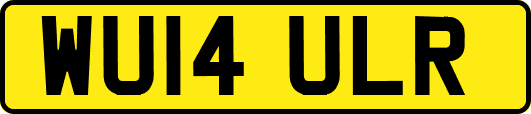 WU14 ULR